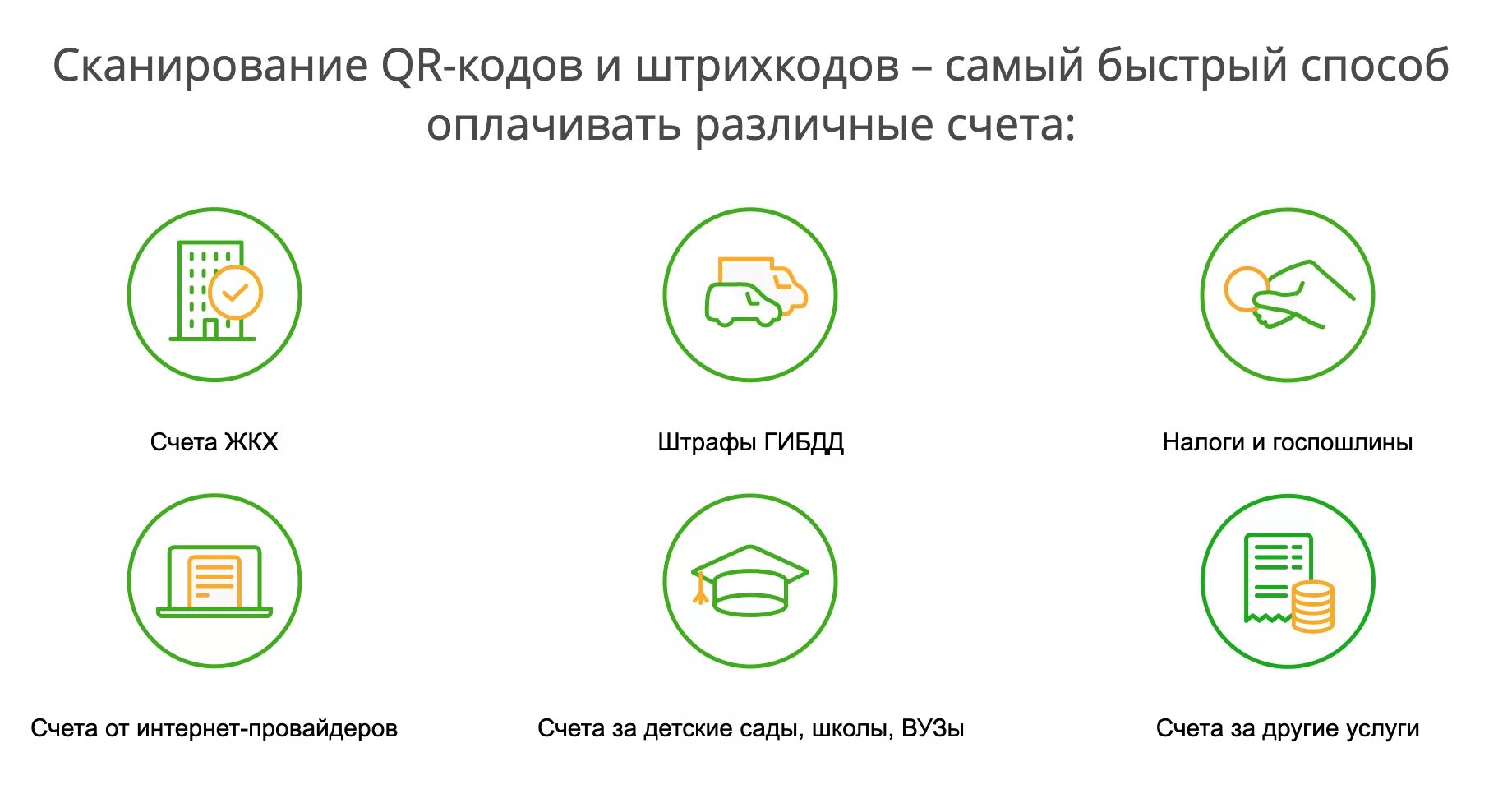 Сканирование QR-кодов и штрихкодов – самый быстрый способ оплачивать различные счета:

Счета ЖКХ

Штрафы ГИБДД

Налоги и госпошлины

Счета от интернет-провайдеров

Счета за детские сады, школы, ВУЗы

Счета за другие услуги